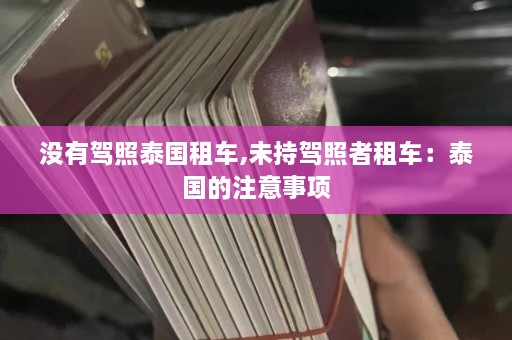 没有驾照泰国租车,未持驾照者租车：泰国的注意事项